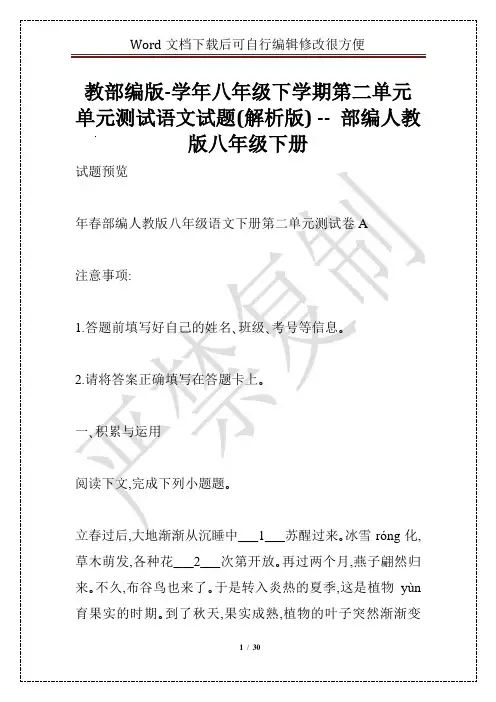 Word 文档下载后可自行编辑修改很方便

教部编版-学年八年级下学期第二单元单元测试语文试题(解析版) -- 部编人教版八年级下册

试题预览

年春部编人教版八年级语文下册第二单元测试卷 A

注意事项:

1.答题前填写好自己的姓名、班级、考号等信息。

2.请将答案正确填写在答题卡上。

一、积累与运用

阅读下文,完成下列小题题。

立春过后,大地渐渐从沉睡中___1___苏醒过来。冰雪 róng 化,草木萌发,各种花___2___次第开放。再过两个月,燕子翩然归来。不久,布谷鸟也来了。于是转入炎热的夏季,这是植物 yùn 育果实的时期。到了秋天,果实成熟,植物的叶子突然渐渐变

严禁复制

1 / 30